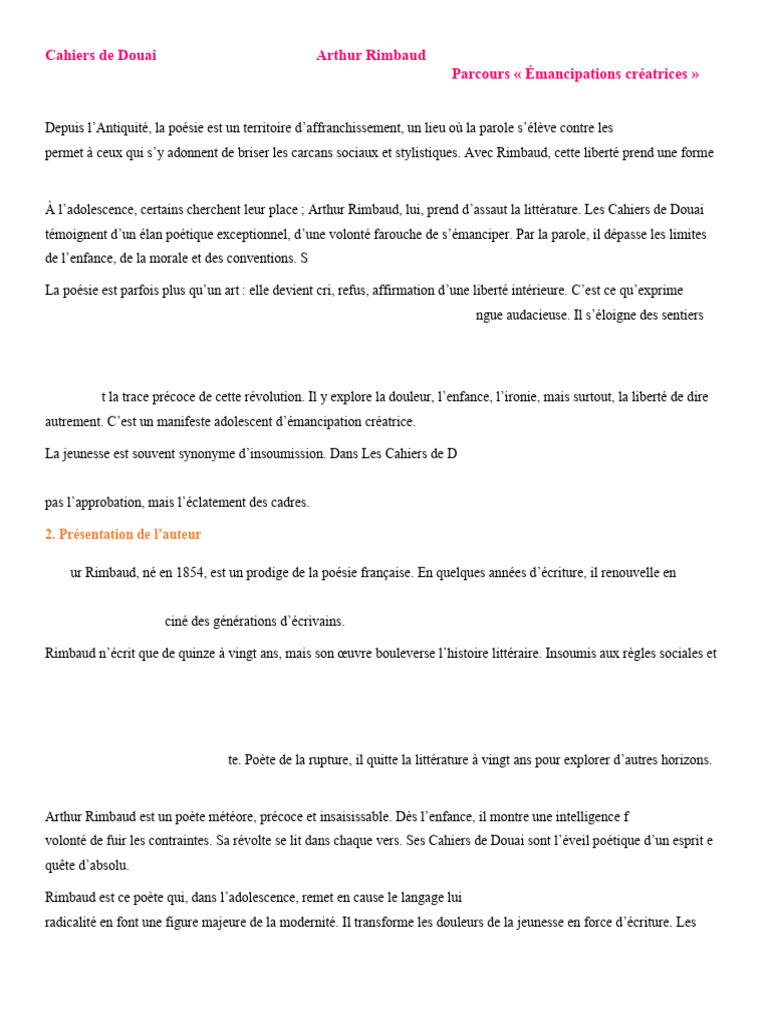 Cahiers de Douai Arthur Rimbaud

Parcours « Émancipations créatrices »

Depuis l'Antiquité, la poésie est un territoire d'affranchissement, un lieu où la parole s'élève contre les permet à ceux qui s'y adonnent de briser les carcans sociaux et stylistiques. Avec Rimbaud, cette liberté prend une forme

À l'adolescence, certains cherchent leur place ; Arthur Rimbaud, lui, prend d'assaut la littérature. Les Cahiers de Douai témoignent d'un élan poétique exceptionnel, d'une volonté farouche de s'émanciper. Par la parole, il dépasse les limites de l'enfance, de la morale et des conventions. S

La poésie est parfois plus qu'un art : elle devient cri, refus, affirmation d'une liberté intérieure. C'est ce qu'exprime

ngue audacieuse. Il s'éloigne des sentiers

t la trace précoce de cette révolution. Il y explore la douleur, l'enfance, l'ironie, mais surtout, la liberté de dire autrement. C'est un manifeste adolescent d'émancipation créatrice.

La jeunesse est souvent synonyme d'insoumission. Dans Les Cahiers de D

pas l'approbation, mais l'éclatement des cadres.

2. Présentation de l'auteur

ur Rimbaud, né en 1854, est un prodige de la poésie française. En quelques années d'écriture, il renouvelle en

ciné des générations d'écrivains.

Rimbaud n'écrit que de quinze à vingt ans, mais son œuvre bouleverse l'histoire littéraire. Insoumis aux règles sociales et

te. Poète de la rupture, il quitte la littérature à vingt ans pour explorer d'autres horizons.

Arthur Rimbaud est un poète météore, précoce et insaisissable. Dès l'enfance, il montre une intelligence f volonté de fuir les contraintes. Sa révolte se lit dans chaque vers. Ses Cahiers de Douai sont l'éveil poétique d'un esprit e quête d'absolu.

Rimbaud est ce poète qui, dans l'adolescence, remet en cause le langage lui radicalité en font une figure majeure de la modernité. Il transforme les douleurs de la jeunesse en force d'écriture. Les